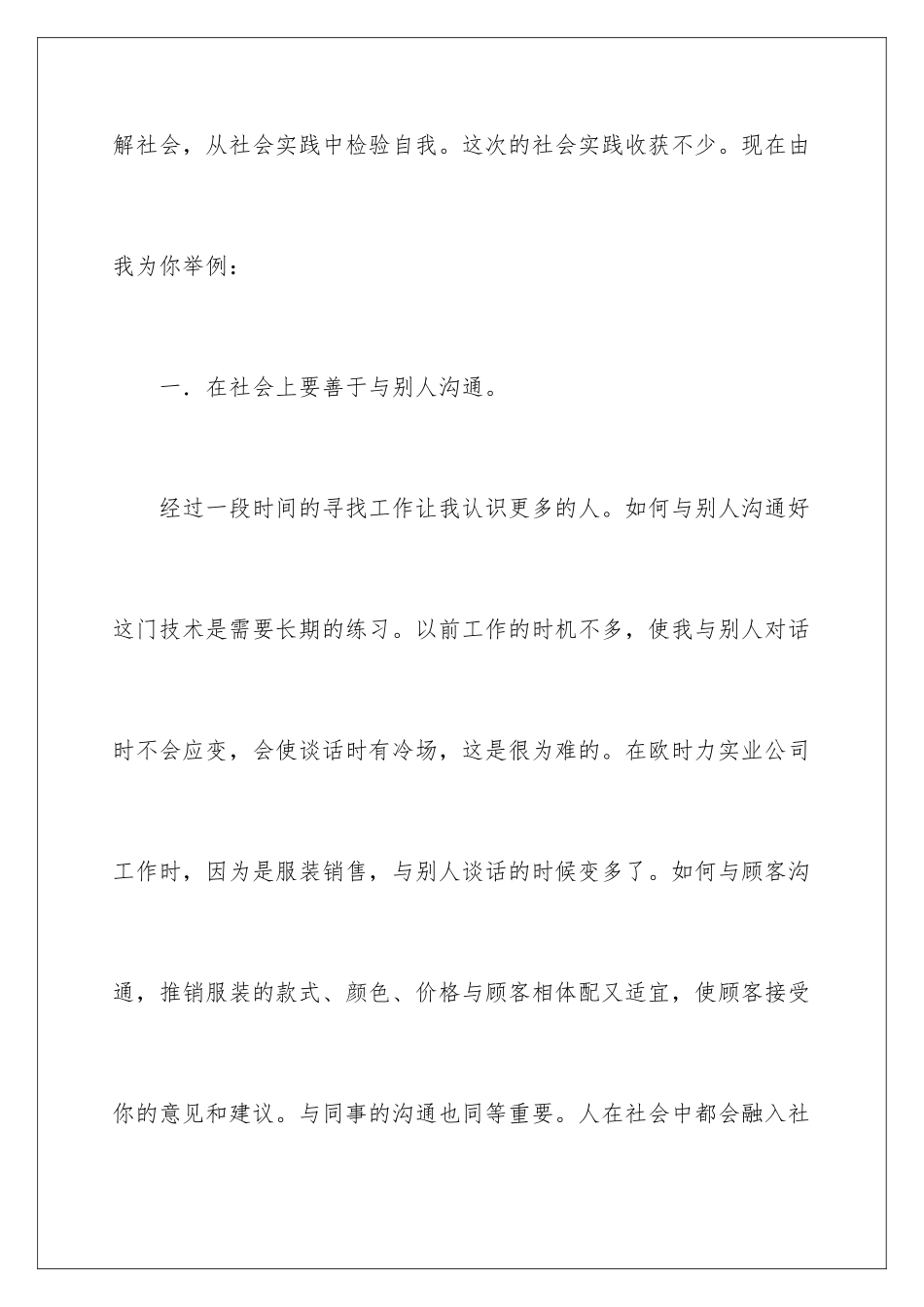 解社会，从社会实践中检验自我。这次的社会实践收获不少。现在由我为你举例：

一．在社会上要善于与别人沟通。

经过一段时间的寻找工作让我认识更多的人。如何与别人沟通好这门技术是需要长期的练习。以前工作的时机不多，使我与别人对话时不会应变，会使谈话时有冷场，这是很为难的。在欧时力实业公司工作时，因为是服装销售，与别人谈话的时候变多了。如何与顾客沟通，推销服装的款式、颜色、价格与顾客相体配又适宜，使顾客接受你的意见和建议。与同事的沟通也同等重要。人在社会中都会融入社